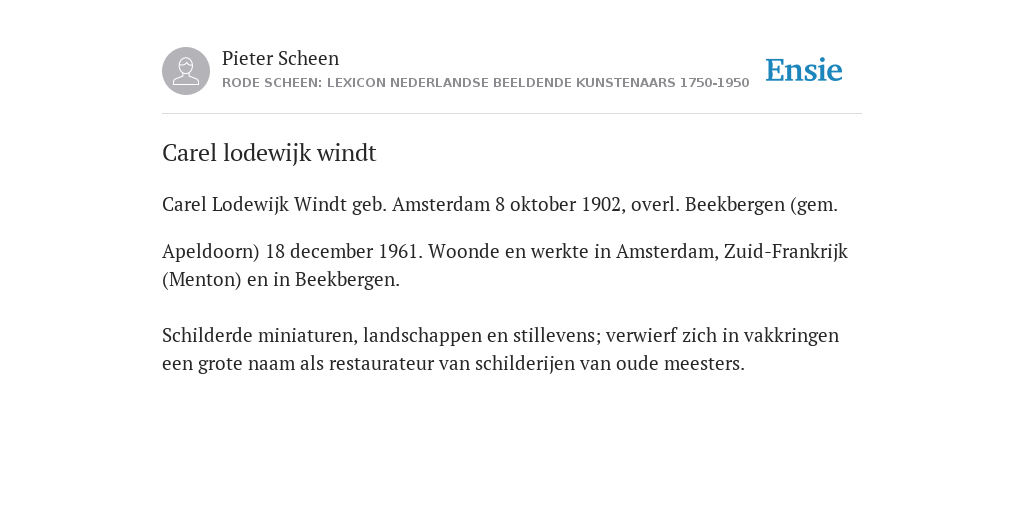 Pieter Scheen
RODE SCHEEN: LEXICON NEDERLANDSE BEELDENDE KUNSTENAARS 1750-1950

Ensie

Carel lodewijk windt

Carel Lodewijk Windt geb. Amsterdam 8 oktober 1902, overl. Beekbergen (gem.

Apeldoorn) 18 december 1961. Woonde en werkte in Amsterdam, Zuid-Frankrijk (Menton) en in Beekbergen.

Schilderde miniaturen, landschappen en stillevens; verwierf zich in vakkringen een grote naam als restaurateur van schilderijen van oude meesters.